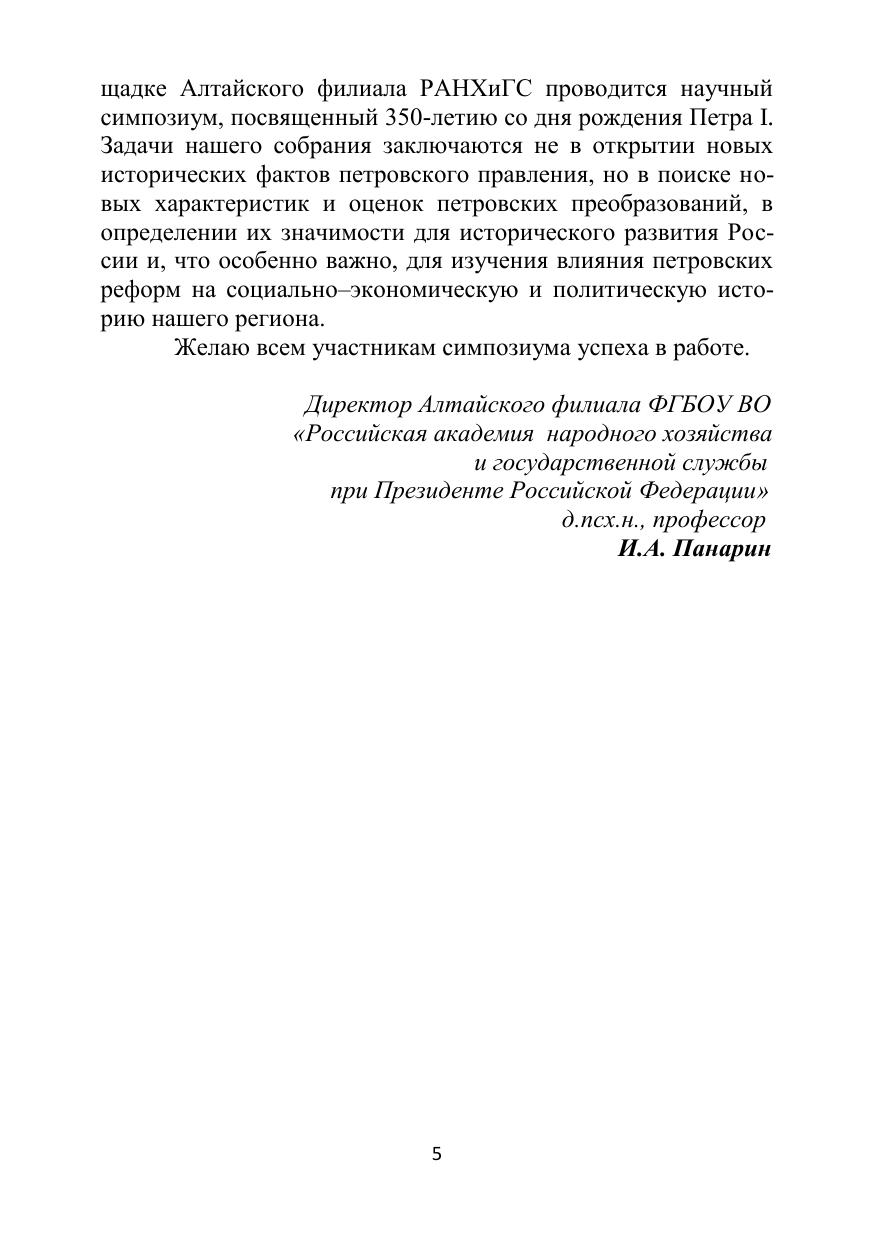 щадке Алтайского филиала РАНХиГС проводится научный симпозиум, посвященный 350-летию со дня рождения Петра I. Задачи нашего собрания заключаются не в открытии новых исторических фактов петровского правления, но в поиске новых характеристик и оценок петровских преобразований, в определении их значимости для исторического развития России и, что особенно важно, для изучения влияния петровских реформ на социально–экономическую и политическую историю нашего региона.

Желаю всем участникам симпозиума успеха в работе.

Директор Алтайского филиала ФГБОУ ВО «Российская академия народного хозяйства и государственной службы при Президенте Российской Федерации»
д.псх.н., профессор
И.А. Панарин

5